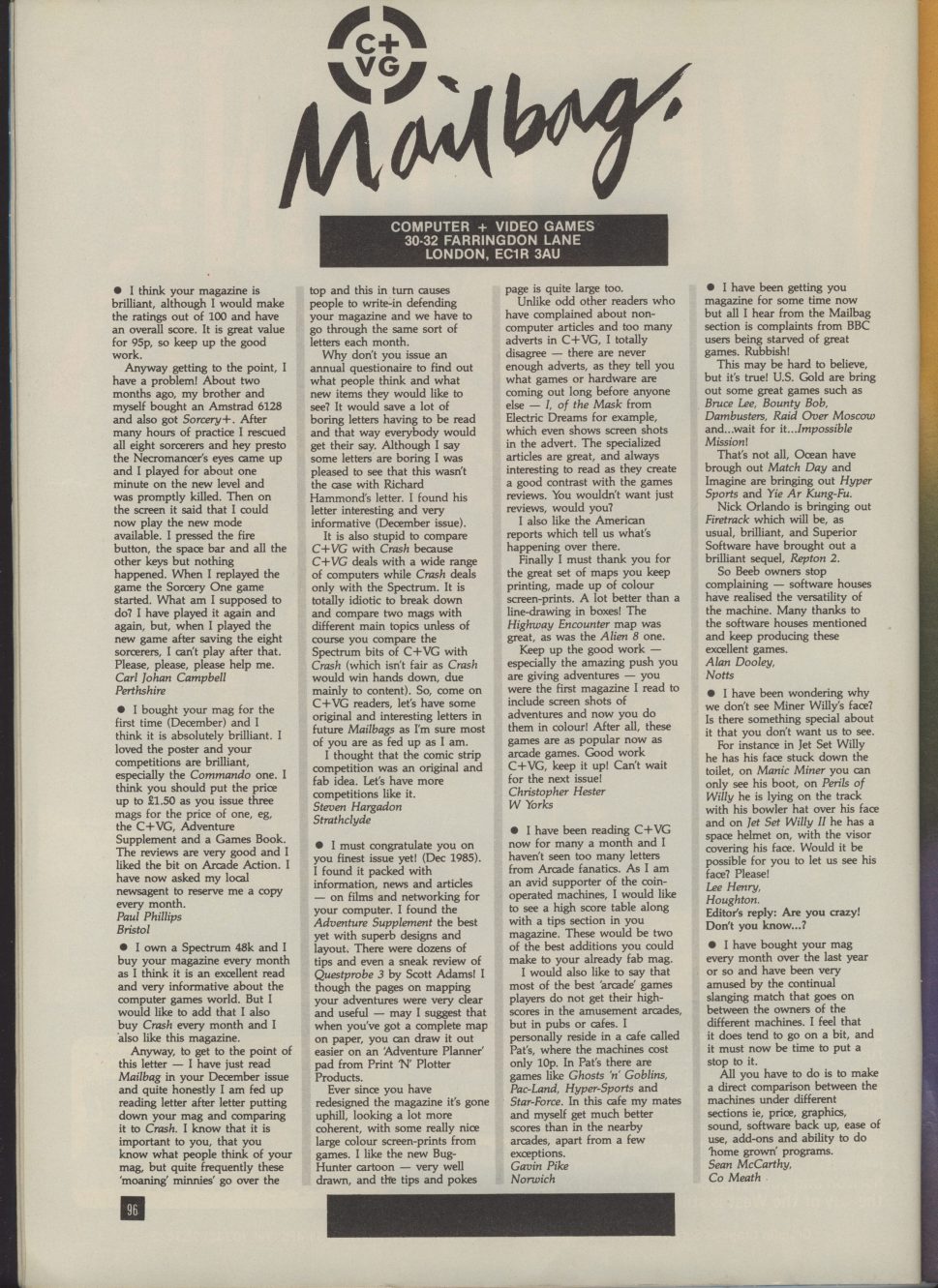 C+VG

Mailbag.

COMPUTER + VIDEO GAMES
30-32 FARRINGDON LANE
LONDON, EC1R 3AU

● I think your magazine is brilliant, although I would make the ratings out of 100 and have an overall score. It is great value for 95p, so keep up the good work.

Anyway getting to the point, I have a problem! About two months ago, my brother and myself bought an Amstrad 6128 and also got Sorcery+. After many hours of practice I rescued all eight sorcerers and hey presto the Necromancer's eyes came up and I played for about one minute on the new level and was promptly killed. Then on the screen it said that I could now play the new mode available. I pressed the fire button, the space bar and all the other keys but nothing happened. When I replayed the game the Sorcery One game started. What am I supposed to do? I have played it again and again, but, when I played the new game after saving the eight sorcerers, I can't play after that. Please, please, please help me.
Carl Johan Campbell
Perthshire

● I bought your mag for the first time (December) and I think it is absolutely brilliant. I loved the poster and your competitions are brilliant, especially the Commando one. I think you should put the price up to £1.50 as you issue three mags for the price of one, eg, the C+VG, Adventure Supplement and a Games Book. The reviews are very good and I liked the bit on Arcade Action. I have now asked my local newsagent to reserve me a copy every month.
Paul Phillips
Bristol

● I own a Spectrum 48k and I buy your magazine every month as I think it is an excellent read and very informative about the computer games world. But I would like to add that I also buy Crash every month and I also like this magazine.

Anyway, to get to the point of this letter — I have just read Mailbag in your December issue and quite honestly I am fed up reading letter after letter putting down your mag and comparing it to Crash. I know that it is important to you, that you know what people think of your mag, but quite frequently these 'moaning' minnies' go over the top and this in turn causes people to write-in defending your magazine and we have to go through the same sort of letters each month.

Why don't you issue an annual questionaire to find out what people think and what new items they would like to see? It would save a lot of boring letters having to be read and that way everybody would get their say. Although I say some letters are boring I was pleased to see that this wasn't the case with Richard Hammond's letter. I found his letter interesting and very informative (December issue).

It is also stupid to compare C+VG with Crash because C+VG deals with a wide range of computers while Crash deals only with the Spectrum. It is totally idiotic to break down and compare two mags with different main topics unless of course you compare the Spectrum bits of C+VG with Crash (which isn't fair as Crash would win hands down, due mainly to content). So, come on C+VG readers, let's have some original and interesting letters in future Mailbags as I'm sure most of you are as fed up as I am.

I thought that the comic strip competition was an original and fab idea. Let's have more competitions like it.
Steven Hargadon
Strathclyde

● I must congratulate you on you finest issue yet! (Dec 1985). I found it packed with information, news and articles — on films and networking for your computer. I found the Adventure Supplement the best yet with superb designs and layout. There were dozens of tips and even a sneak review of Questprobe 3 by Scott Adams! I though the pages on mapping your adventures were very clear and useful — may I suggest that when you've got a complete map on paper, you can draw it out easier on an 'Adventure Planner' pad from Print 'N' Plotter Products.

Ever since you have redesigned the magazine it's gone uphill, looking a lot more coherent, with some really nice large colour screen-prints from games. I like the new Bug-Hunter cartoon — very well drawn, and the tips and pokes page is quite large too.

Unlike odd other readers who have complained about non-computer articles and too many adverts in C+VG, I totally disagree — there are never enough adverts, as they tell you what games or hardware are coming out long before anyone else — I, of the Mask from Electric Dreams for example, which even shows screen shots in the advert. The specialized articles are great, and always interesting to read as they create a good contrast with the games reviews. You wouldn't want just reviews, would you?

I also like the American reports which tell us what's happening over there.

Finally I must thank you for the great set of maps you keep printing, made up of colour screen-prints. A lot better than a line-drawing in boxes! The Highway Encounter map was great, as was the Alien 8 one.

Keep up the good work — especially the amazing push you are giving adventures — you were the first magazine I read to include screen shots of adventures and now you do them in colour! After all, these games are as popular now as arcade games. Good work C+VG, keep it up! Can't wait for the next issue!
Christopher Hester
W Yorks

● I have been reading C+VG now for many a month and I haven't seen too many letters from Arcade fanatics. As I am an avid supporter of the coin-operated machines, I would like to see a high score table along with a tips section in you magazine. These would be two of the best additions you could make to your already fab mag.

I would also like to say that most of the best 'arcade' games players do not get their high-scores in the amusement arcades, but in pubs or cafes. I personally reside in a cafe called Pat's, where the machines cost only 10p. In Pat's there are games like Ghosts 'n' Goblins, Pac-Land, Hyper-Sports and Star-Force. In this cafe my mates and myself get much better scores than in the nearby arcades, apart from a few exceptions.
Gavin Pike
Norwich

● I have been getting you magazine for some time now but all I hear from the Mailbag section is complaints from BBC users being starved of great games. Rubbish!

This may be hard to believe, but it's true! U.S. Gold are bring out some great games such as Bruce Lee, Bounty Bob, Dambusters, Raid Over Moscow and...wait for it...Impossible Mission!

That's not all, Ocean have brough out Match Day and Imagine are bringing out Hyper Sports and Yie Ar Kung-Fu.

Nick Orlando is bringing out Firetrack which will be, as usual, brilliant, and Superior Software have brought out a brilliant sequel, Repton 2.

So Beeb owners stop complaining — software houses have realised the versatility of the machine. Many thanks to the software houses mentioned and keep producing these excellent games.
Alan Dooley,
Notts

● I have been wondering why we don't see Miner Willy's face? Is there something special about it that you don't want us to see.

For instance in Jet Set Willy he has his face stuck down the toilet, on Manic Miner you can only see his boot, on Perils of Willy he is lying on the track with his bowler hat over his face and on Jet Set Willy II he has a space helmet on, with the visor covering his face. Would it be possible for you to let us see his face? Please!
Lee Henry,
Houghton.
Editor's reply: Are you crazy! Don't you know...?

● I have bought your mag every month over the last year or so and have been very amused by the continual slanging match that goes on between the owners of the different machines. I feel that it does tend to go on a bit, and it must now be time to put a stop to it.

All you have to do is to make a direct comparison between the machines under different sections ie, price, graphics, sound, software back up, ease of use, add-ons and ability to do 'home grown' programs.
Sean McCarthy,
Co Meath

96